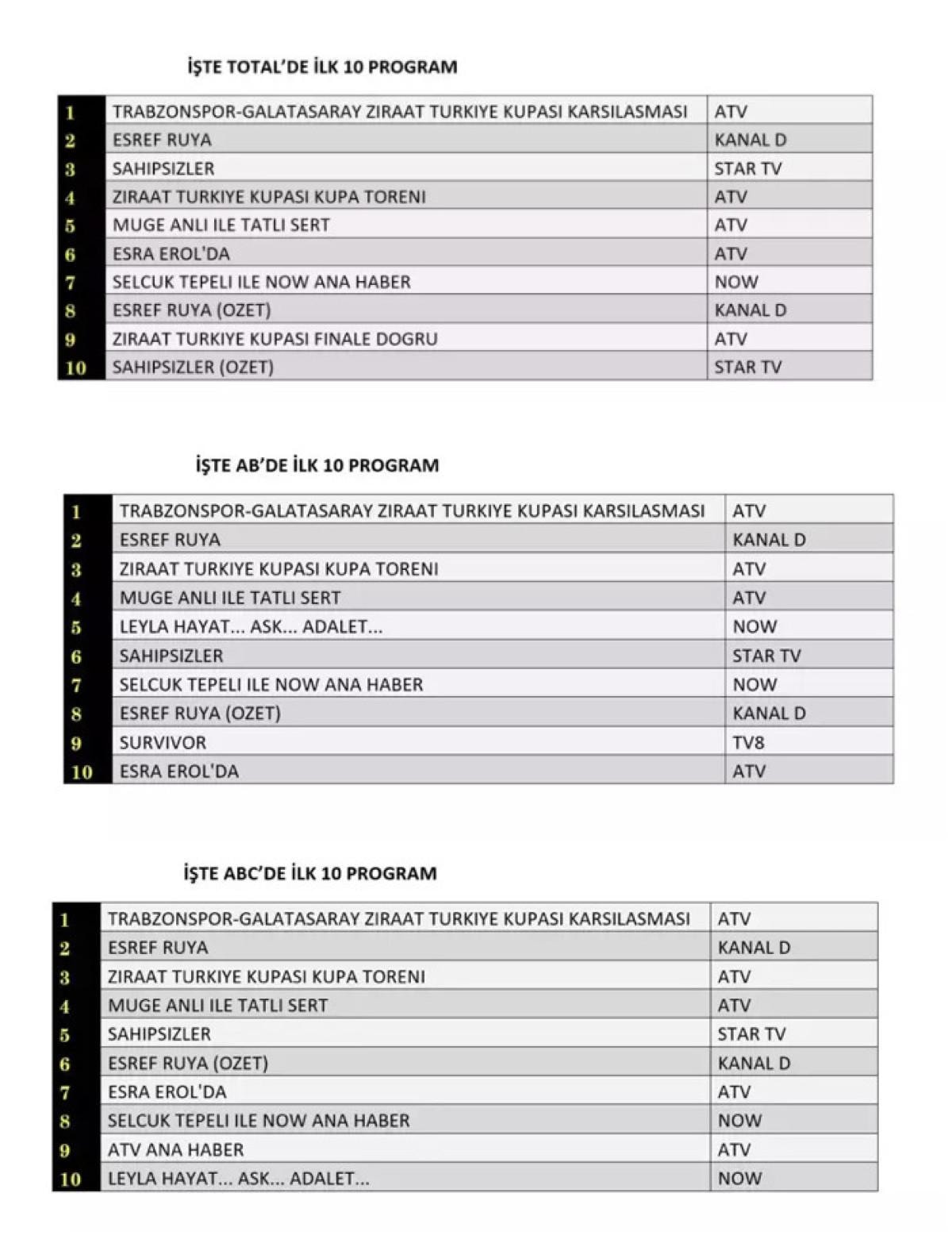 İŞTE TOTAL'DE İLK 10 PROGRAM

| 1 | TRABZONSPOR-GALATASARAY ZIRAAT TURKIYE KUPASI KARSILASMASI | ATV |
|---|---|---|
| 2 | ESREF RUYA | KANAL D |
| 3 | SAHIPSIZLER | STAR TV |
| 4 | ZIRAAT TURKIYE KUPASI KUPA TORENI | ATV |
| 5 | MUGE ANLI ILE TATLI SERT | ATV |
| 6 | ESRA EROL'DA | ATV |
| 7 | SELCUK TEPELI ILE NOW ANA HABER | NOW |
| 8 | ESREF RUYA (OZET) | KANAL D |
| 9 | ZIRAAT TURKIYE KUPASI FINALE DOGRU | ATV |
| 10 | SAHIPSIZLER (OZET) | STAR TV |

İŞTE AB'DE İLK 10 PROGRAM

| 1 | TRABZONSPOR-GALATASARAY ZIRAAT TURKIYE KUPASI KARSILASMASI | ATV |
|---|---|---|
| 2 | ESREF RUYA | KANAL D |
| 3 | ZIRAAT TURKIYE KUPASI KUPA TORENI | ATV |
| 4 | MUGE ANLI ILE TATLI SERT | ATV |
| 5 | LEYLA HAYAT... ASK... ADALET... | NOW |
| 6 | SAHIPSIZLER | STAR TV |
| 7 | SELCUK TEPELI ILE NOW ANA HABER | NOW |
| 8 | ESREF RUYA (OZET) | KANAL D |
| 9 | SURVIVOR | TV8 |
| 10 | ESRA EROL'DA | ATV |

İŞTE ABC'DE İLK 10 PROGRAM

| 1 | TRABZONSPOR-GALATASARAY ZIRAAT TURKIYE KUPASI KARSILASMASI | ATV |
|---|---|---|
| 2 | ESREF RUYA | KANAL D |
| 3 | ZIRAAT TURKIYE KUPASI KUPA TORENI | ATV |
| 4 | MUGE ANLI ILE TATLI SERT | ATV |
| 5 | SAHIPSIZLER | STAR TV |
| 6 | ESREF RUYA (OZET) | KANAL D |
| 7 | ESRA EROL'DA | ATV |
| 8 | SELCUK TEPELI ILE NOW ANA HABER | NOW |
| 9 | ATV ANA HABER | ATV |
| 10 | LEYLA HAYAT... ASK... ADALET... | NOW |